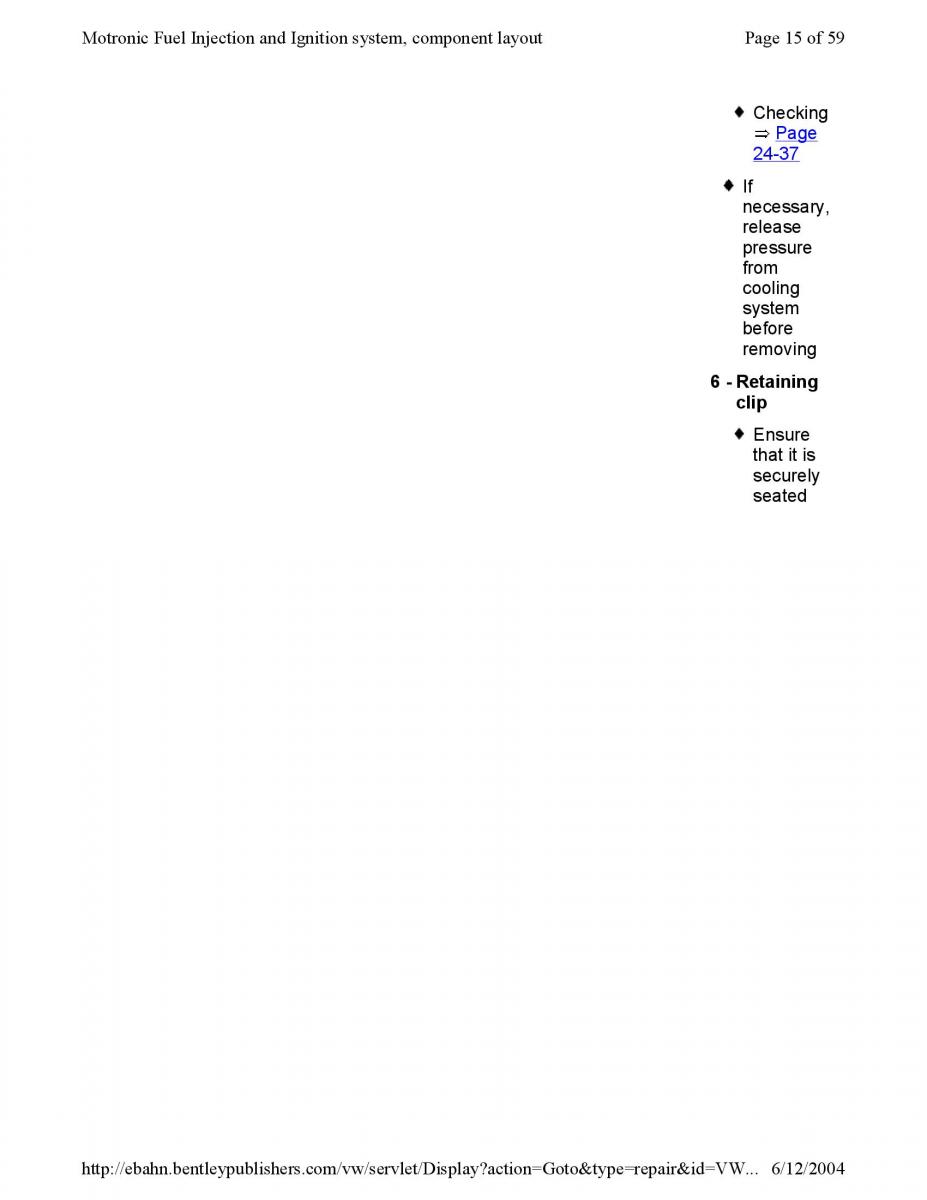 Motronic Fuel Injection and Ignition system, component layout

Page 15 of 59

♦ Checking ⇒ Page 24-37

♦ If necessary, release pressure from cooling system before removing

6 - Retaining clip

♦ Ensure that it is securely seated

http://ebahn.bentleypublishers.com/vw/servlet/Display?action=Goto&type=repair&id=VW... 6/12/2004